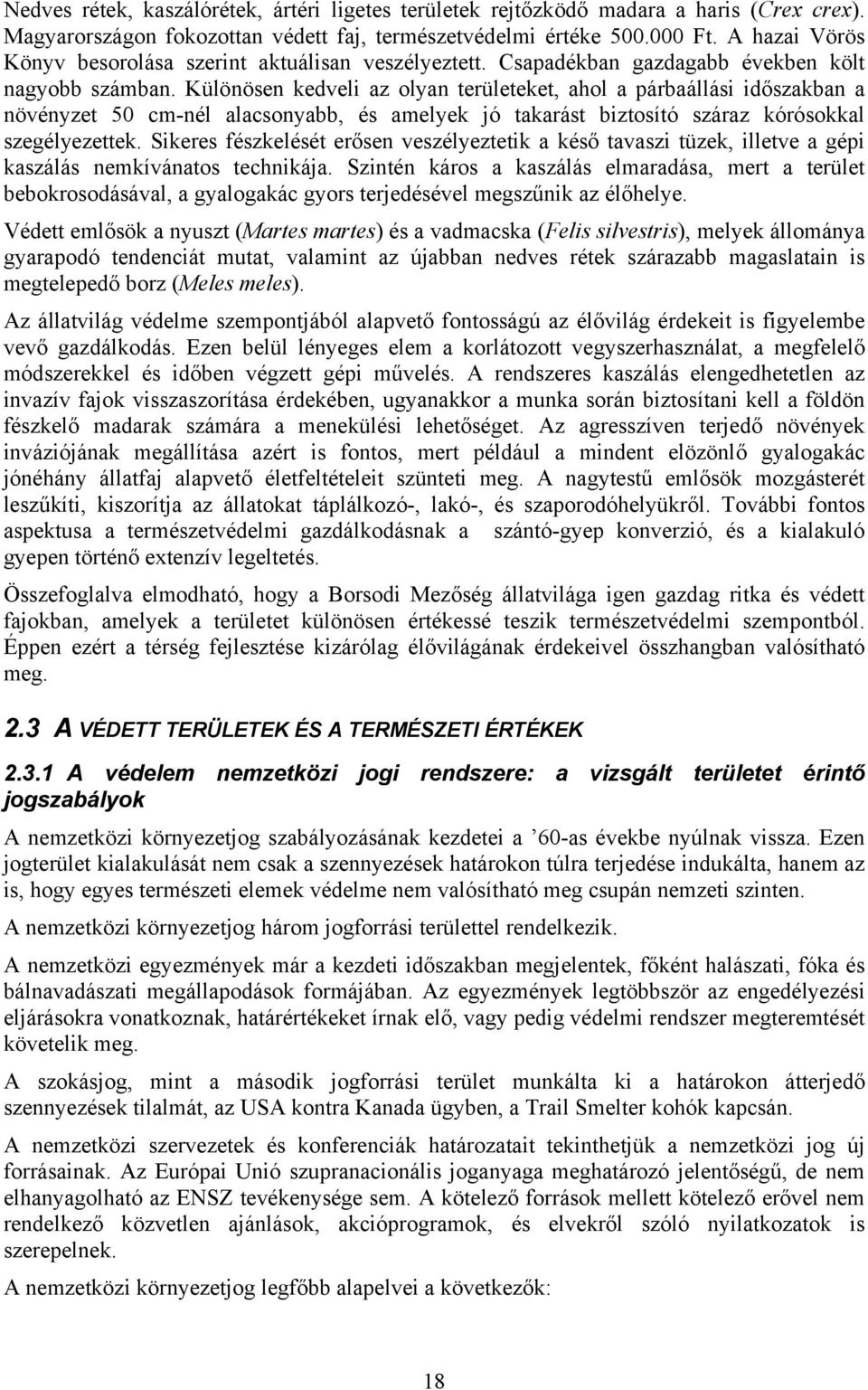 Nedves rétek, kaszálórétek, ártéri ligetes területek rejtőzködő madara a haris (Crex crex). Magyarországon fokozottan védett faj, természetvédelmi értéke 500.000 Ft. A hazai Vörös Könyv besorolása szerint aktuálisan veszélyeztett. Csapadékban gazdagabb években költ nagyobb számban. Különösen kedveli az olyan területeket, ahol a párbaállási időszakban a növényzet 50 cm-nél alacsonyabb, és amelyek jó takarást biztosító száraz kórósokkal szegélyezettek. Sikeres fészkelését erősen veszélyeztetik a késő tavaszi tüzek, illetve a gépi kaszálás nemkívánatos technikája. Szintén káros a kaszálás elmaradása, mert a terület bebokrosodásával, a gyalogakác gyors terjedésével megszűnik az élőhelye.

Védett emlősök a nyuszt (Martes martes) és a vadmacska (Felis silvestris), melyek állománya gyarapodó tendenciát mutat, valamint az újabban nedves rétek szárazabb magaslatain is megtelepedő borz (Meles meles).

Az állatvilág védelme szempontjából alapvető fontosságú az élővilág érdekeit is figyelembe vevő gazdálkodás. Ezen belül lényeges elem a korlátozott vegyszerhasználat, a megfelelő módszerekkel és időben végzett gépi művelés. A rendszeres kaszálás elengedhetetlen az invazív fajok visszaszorítása érdekében, ugyanakkor a munka során biztosítani kell a földön fészkelő madarak számára a menekülési lehetőséget. Az agresszíven terjedő növények inváziójának megállítása azért is fontos, mert például a mindent elözönlő gyalogakác jónéhány állatfaj alapvető életfeltételeit szünteti meg. A nagytestű emlősök mozgásterét leszűkíti, kiszorítja az állatokat táplálkozó-, lakó-, és szaporodóhelyükről. További fontos aspektusa a természetvédelmi gazdálkodásnak a szántó-gyep konverzió, és a kialakuló gyepen történő extenzív legeltetés.

Összefoglalva elmodható, hogy a Borsodi Mezőség állatvilága igen gazdag ritka és védett fajokban, amelyek a területet különösen értékessé teszik természetvédelmi szempontból. Éppen ezért a térség fejlesztése kizárólag élővilágának érdekeivel összhangban valósítható meg.

2.3 A VÉDETT TERÜLETEK ÉS A TERMÉSZETI ÉRTÉKEK

2.3.1 A védelem nemzetközi jogi rendszere: a vizsgált területet érintő jogszabályok

A nemzetközi környezetjog szabályozásának kezdetei a ’60-as évekbe nyúlnak vissza. Ezen jogterület kialakulását nem csak a szennyezések határokon túlra terjedése indukálta, hanem az is, hogy egyes természeti elemek védelme nem valósítható meg csupán nemzeti szinten.

A nemzetközi környezetjog három jogforrási területtel rendelkezik.

A nemzetközi egyezmények már a kezdeti időszakban megjelentek, főként halászati, fóka és bálnavadászati megállapodások formájában. Az egyezmények legtöbbször az engedélyezési eljárásokra vonatkoznak, határértékeket írnak elő, vagy pedig védelmi rendszer megteremtését követelik meg.

A szokásjog, mint a második jogforrási terület munkálta ki a határokon átterjedő szennyezések tilalmát, az USA kontra Kanada ügyben, a Trail Smelter kohók kapcsán.

A nemzetközi szervezetek és konferenciák határozatait tekinthetjük a nemzetközi jog új forrásainak. Az Európai Unió szupranacionális joganyaga meghatározó jelentőségű, de nem elhanyagolható az ENSZ tevékenysége sem. A kötelező források mellett kötelező erővel nem rendelkező közvetlen ajánlások, akcióprogramok, és elvekről szóló nyilatkozatok is szerepelnek.

A nemzetközi környezetjog legfőbb alapelvei a következők:

18